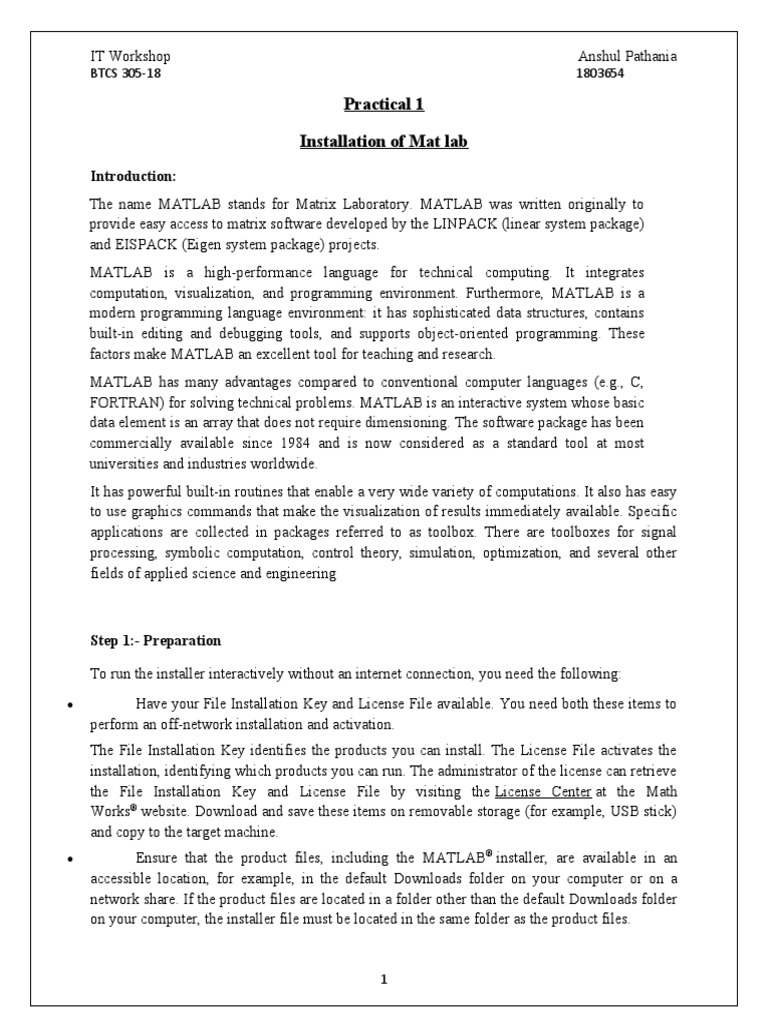 IT Workshop
BTCS 305-18

Anshul Pathania
1803654

Practical 1

Installation of Mat lab

Introduction:

The name MATLAB stands for Matrix Laboratory. MATLAB was written originally to provide easy access to matrix software developed by the LINPACK (linear system package) and EISPACK (Eigen system package) projects.

MATLAB is a high-performance language for technical computing. It integrates computation, visualization, and programming environment. Furthermore, MATLAB is a modern programming language environment: it has sophisticated data structures, contains built-in editing and debugging tools, and supports object-oriented programming. These factors make MATLAB an excellent tool for teaching and research.

MATLAB has many advantages compared to conventional computer languages (e.g., C, FORTRAN) for solving technical problems. MATLAB is an interactive system whose basic data element is an array that does not require dimensioning. The software package has been commercially available since 1984 and is now considered as a standard tool at most universities and industries worldwide.

It has powerful built-in routines that enable a very wide variety of computations. It also has easy to use graphics commands that make the visualization of results immediately available. Specific applications are collected in packages referred to as toolbox. There are toolboxes for signal processing, symbolic computation, control theory, simulation, optimization, and several other fields of applied science and engineering

Step 1:- Preparation

To run the installer interactively without an internet connection, you need the following:

• Have your File Installation Key and License File available. You need both these items to perform an off-network installation and activation.

The File Installation Key identifies the products you can install. The License File activates the installation, identifying which products you can run. The administrator of the license can retrieve the File Installation Key and License File by visiting the License Center at the Math Works® website. Download and save these items on removable storage (for example, USB stick) and copy to the target machine.

• Ensure that the product files, including the MATLAB® installer, are available in an accessible location, for example, in the default Downloads folder on your computer or on a network share. If the product files are located in a folder other than the default Downloads folder on your computer, the installer file must be located in the same folder as the product files.

1